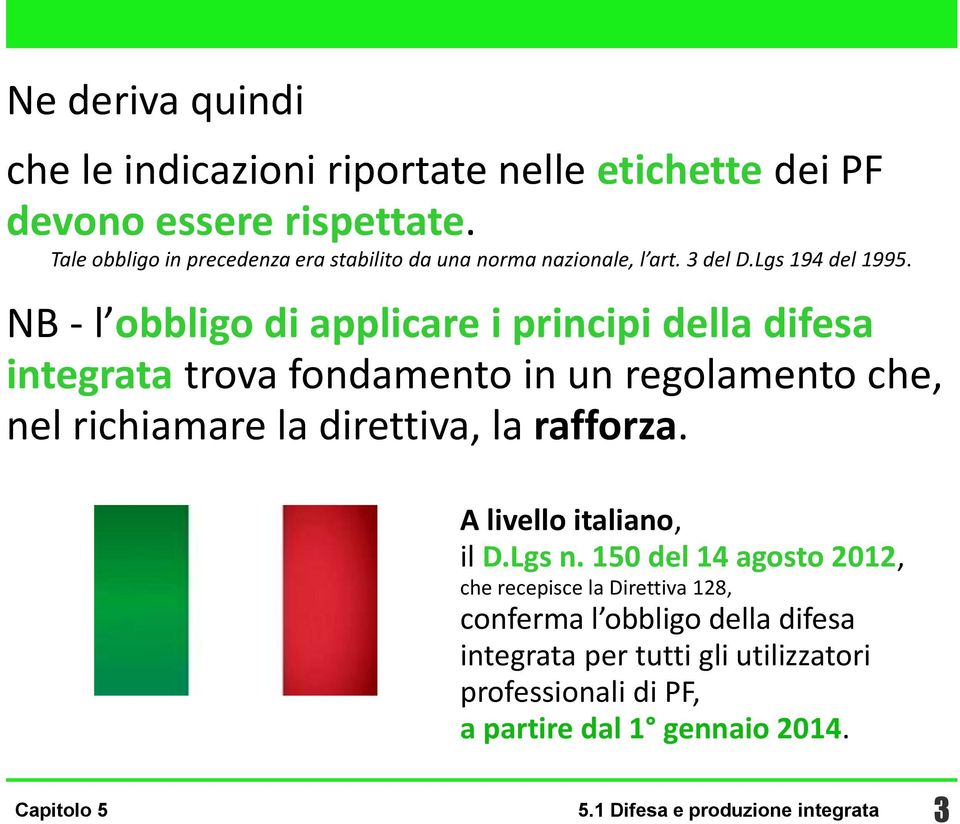 Ne deriva quindi

che le indicazioni riportate nelle etichette dei PF devono essere rispettate.

Tale obbligo in precedenza era stabilito da una norma nazionale, l'art. 3 del D.Lgs 194 del 1995.

NB - l'obbligo di applicare i principi della difesa integrata trova fondamento in un regolamento che, nel richiamare la direttiva, la rafforza.

A livello italiano,
il D.Lgs n. 150 del 14 agosto 2012,
che recepisce la Direttiva 128,
conferma l'obbligo della difesa integrata per tutti gli utilizzatori professionali di PF,
a partire dal 1° gennaio 2014.

Capitolo 5

5.1 Difesa e produzione integrata

3